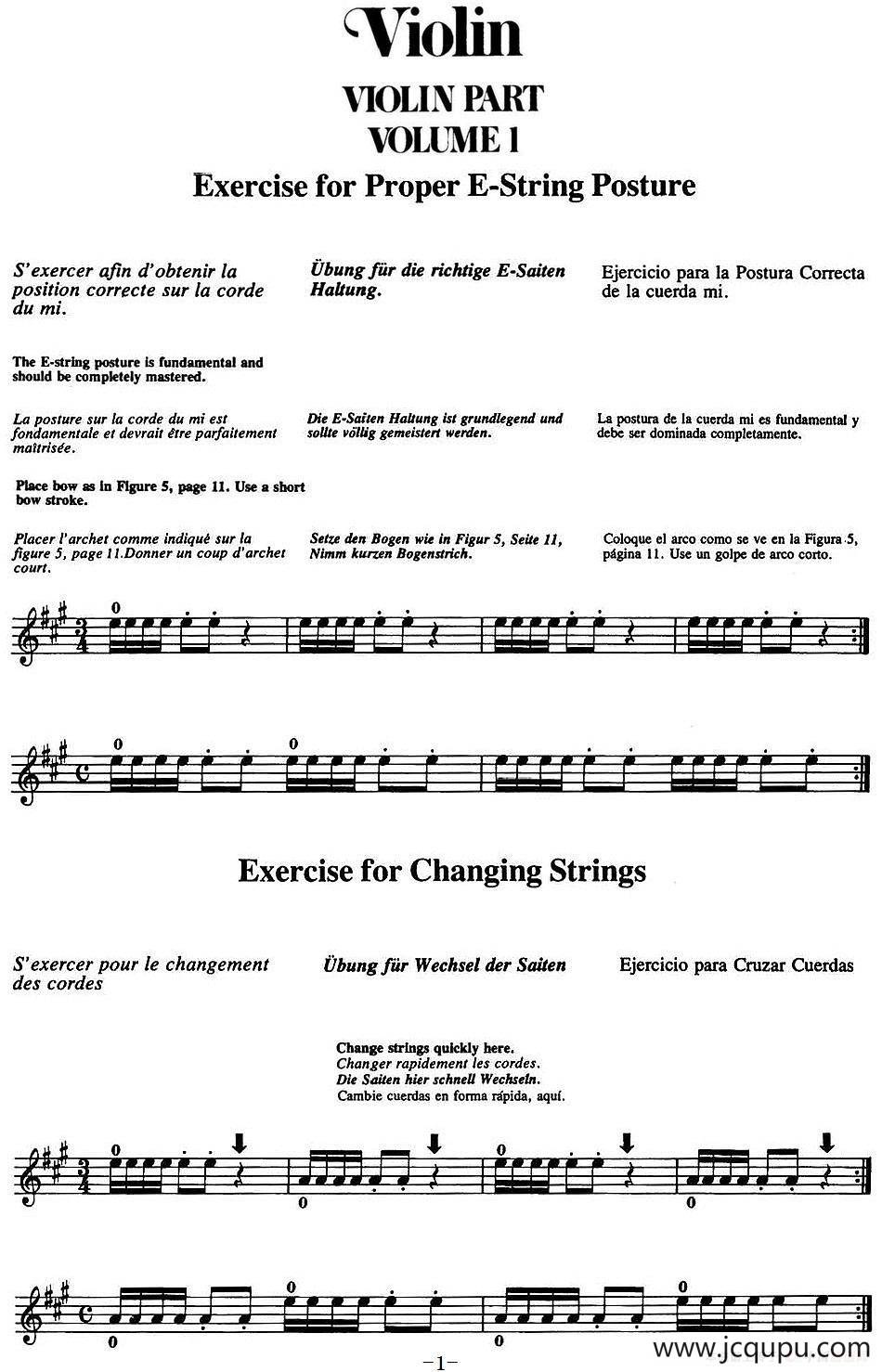 Violin

VIOLIN PART
VOLUME 1

Exercise for Proper E-String Posture

S'exercer afin d'obtenir la position correcte sur la corde du mi.

Übung für die richtige E-Saiten Haltung.

Ejercicio para la Postura Correcta de la cuerda mi.

The E-string posture is fundamental and should be completely mastered.

La posture sur la corde du mi est fondamentale et devrait être parfaitement maîtrisée.

Die E-Saiten Haltung ist grundlegend und sollte völlig gemeistert werden.

La postura de la cuerda mi es fundamental y debe ser dominada completamente.

Place bow as in Figure 5, page 11. Use a short bow stroke.

Placer l'archet comme indiqué sur la figure 5, page 11.Donner un coup d'archet court.

Setze den Bogen wie in Figur 5, Seite 11, Nimm kurzen Bogenstrich.

Coloque el arco como se ve en la Figura 5, página 11. Use un golpe de arco corto.

0

0 0

Exercise for Changing Strings

S'exercer pour le changement des cordes

Übung für Wechsel der Saiten

Ejercicio para Cruzar Cuerdas

Change strings quickly here.
Changer rapidement les cordes.
Die Saiten hier schnell Wechseln.
Cambie cuerdas en forma rápida, aquí.

0 0 0 0

0 0 0 0

-1-

www.jcqupu.com